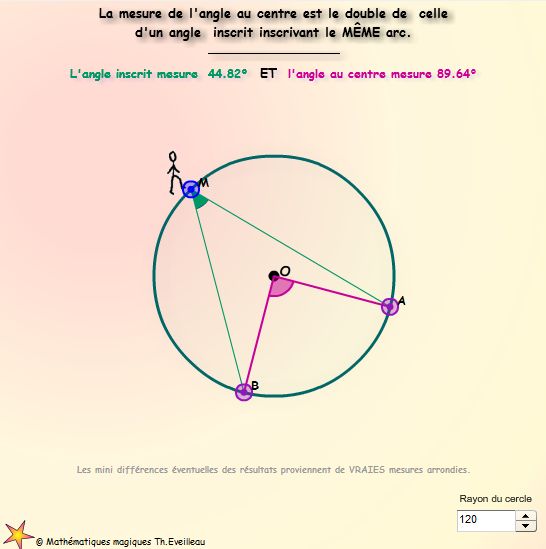 La mesure de l'angle au centre est le double de celle d'un angle inscrit inscrivant le MÊME arc.

L'angle inscrit mesure 44.82° ET l'angle au centre mesure 89.64°

M

O

A

B

Les mini différences éventuelles des résultats proviennent de VRAIES mesures arrondies.

Rayon du cercle

120

© Mathématiques magiques Th.Eveilleau